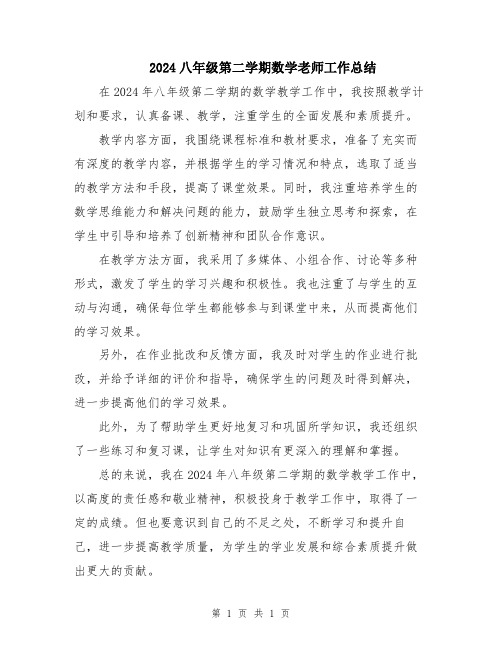 2024 八年级第二学期数学老师工作总结

在 2024 年八年级第二学期的数学教学工作中，我按照教学计划和要求，认真备课、教学，注重学生的全面发展和素质提升。

教学内容方面，我围绕课程标准和教材要求，准备了充实而有深度的教学内容，并根据学生的学习情况和特点，选取了适当的教学方法和手段，提高了课堂效果。同时，我注重培养学生的数学思维能力和解决问题的能力，鼓励学生独立思考和探索，在学生中引导和培养了创新精神和团队合作意识。

在教学方法方面，我采用了多媒体、小组合作、讨论等多种形式，激发了学生的学习兴趣和积极性。我也注重了与学生的互动与沟通，确保每位学生都能够参与到课堂中来，从而提高他们的学习效果。

另外，在作业批改和反馈方面，我及时对学生的作业进行批改，并给予详细的评价和指导，确保学生的问题及时得到解决，进一步提高他们的学习效果。

此外，为了帮助学生更好地复习和巩固所学知识，我还组织了一些练习和复习课，让学生对知识有更深入的理解和掌握。

总的来说，我在 2024 年八年级第二学期的数学教学工作中，以高度的责任感和敬业精神，积极投身于教学工作中，取得了一定的成绩。但也要意识到自己的不足之处，不断学习和提升自己，进一步提高教学质量，为学生的学业发展和综合素质提升做出更大的贡献。

第 1 页 共 1 页